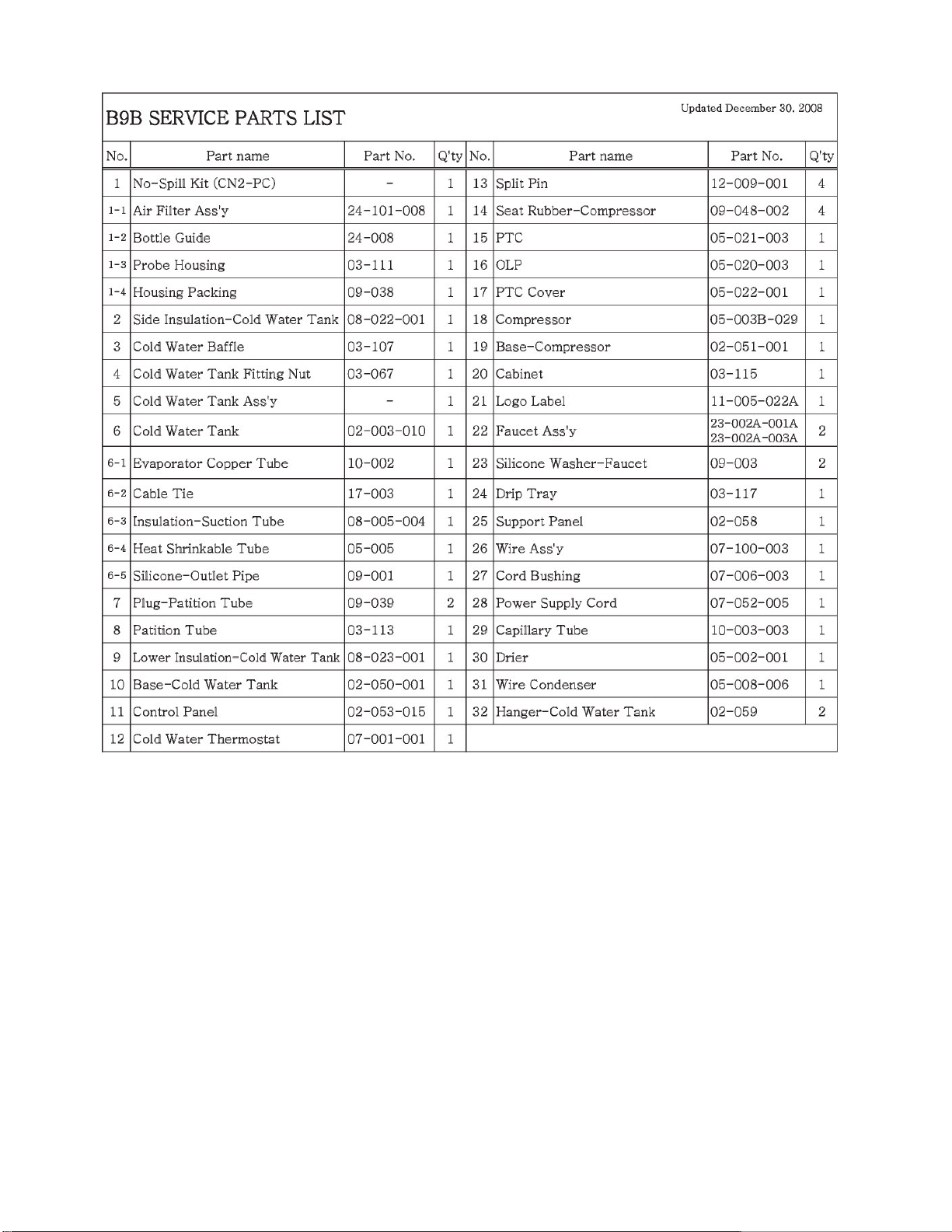 B9B SERVICE PARTS LIST

Updated December 30, 2008

| No. | Part name | Part No. | Q'ty | No. | Part name | Part No. | Q'ty |
|---|---|---|---|---|---|---|---|
| 1 | No-Spill Kit (CN2-PC) | - | 1 | 13 | Split Pin | 12-009-001 | 4 |
| 1-1 | Air Filter Ass'y | 24-101-008 | 1 | 14 | Seat Rubber-Compressor | 09-048-002 | 4 |
| 1-2 | Bottle Guide | 24-008 | 1 | 15 | PTC | 05-021-003 | 1 |
| 1-3 | Probe Housing | 03-111 | 1 | 16 | OLP | 05-020-003 | 1 |
| 1-4 | Housing Packing | 09-038 | 1 | 17 | PTC Cover | 05-022-001 | 1 |
| 2 | Side Insulation-Cold Water Tank | 08-022-001 | 1 | 18 | Compressor | 05-003B-029 | 1 |
| 3 | Cold Water Baffle | 03-107 | 1 | 19 | Base-Compressor | 02-051-001 | 1 |
| 4 | Cold Water Tank Fitting Nut | 03-067 | 1 | 20 | Cabinet | 03-115 | 1 |
| 5 | Cold Water Tank Ass'y | - | 1 | 21 | Logo Label | 11-005-022A | 1 |
| 6 | Cold Water Tank | 02-003-010 | 1 | 22 | Faucet Ass'y | 23-002A-001A 23-002A-003A | 2 |
| 6-1 | Evaporator Copper Tube | 10-002 | 1 | 23 | Silicone Washer-Faucet | 09-003 | 2 |
| 6-2 | Cable Tie | 17-003 | 1 | 24 | Drip Tray | 03-117 | 1 |
| 6-3 | Insulation-Suction Tube | 08-005-004 | 1 | 25 | Support Panel | 02-058 | 1 |
| 6-4 | Heat Shrinkable Tube | 05-005 | 1 | 26 | Wire Ass'y | 07-100-003 | 1 |
| 6-5 | Silicone-Outlet Pipe | 09-001 | 1 | 27 | Cord Bushing | 07-006-003 | 1 |
| 7 | Plug-Patition Tube | 09-039 | 2 | 28 | Power Supply Cord | 07-052-005 | 1 |
| 8 | Patition Tube | 03-113 | 1 | 29 | Capillary Tube | 10-003-003 | 1 |
| 9 | Lower Insulation-Cold Water Tank | 08-023-001 | 1 | 30 | Drier | 05-002-001 | 1 |
| 10 | Base-Cold Water Tank | 02-050-001 | 1 | 31 | Wire Condenser | 05-008-006 | 1 |
| 11 | Control Panel | 02-053-015 | 1 | 32 | Hanger-Cold Water Tank | 02-059 | 2 |
| 12 | Cold Water Thermostat | 07-001-001 | 1 | | | | |